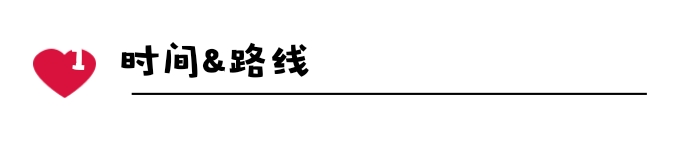 1

时间&路线